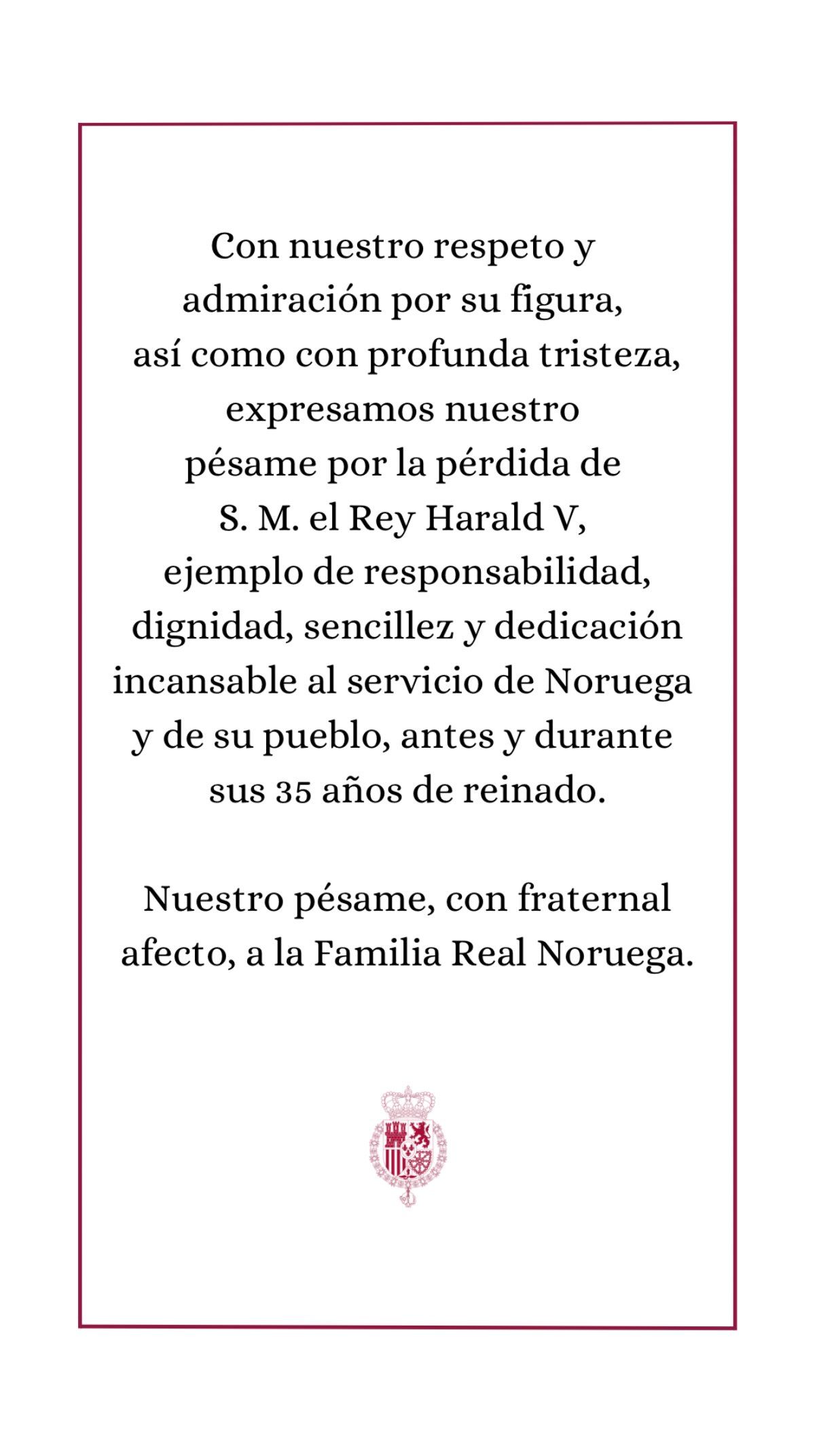 Con nuestro respeto y admiración por su figura, así como con profunda tristeza, expresamos nuestro pésame por la pérdida de S. M. el Rey Harald V, ejemplo de responsabilidad, dignidad, sencillez y dedicación incansable al servicio de Noruega y de su pueblo, antes y durante sus 35 años de reinado.

Nuestro pésame, con fraternal afecto, a la Familia Real Noruega.